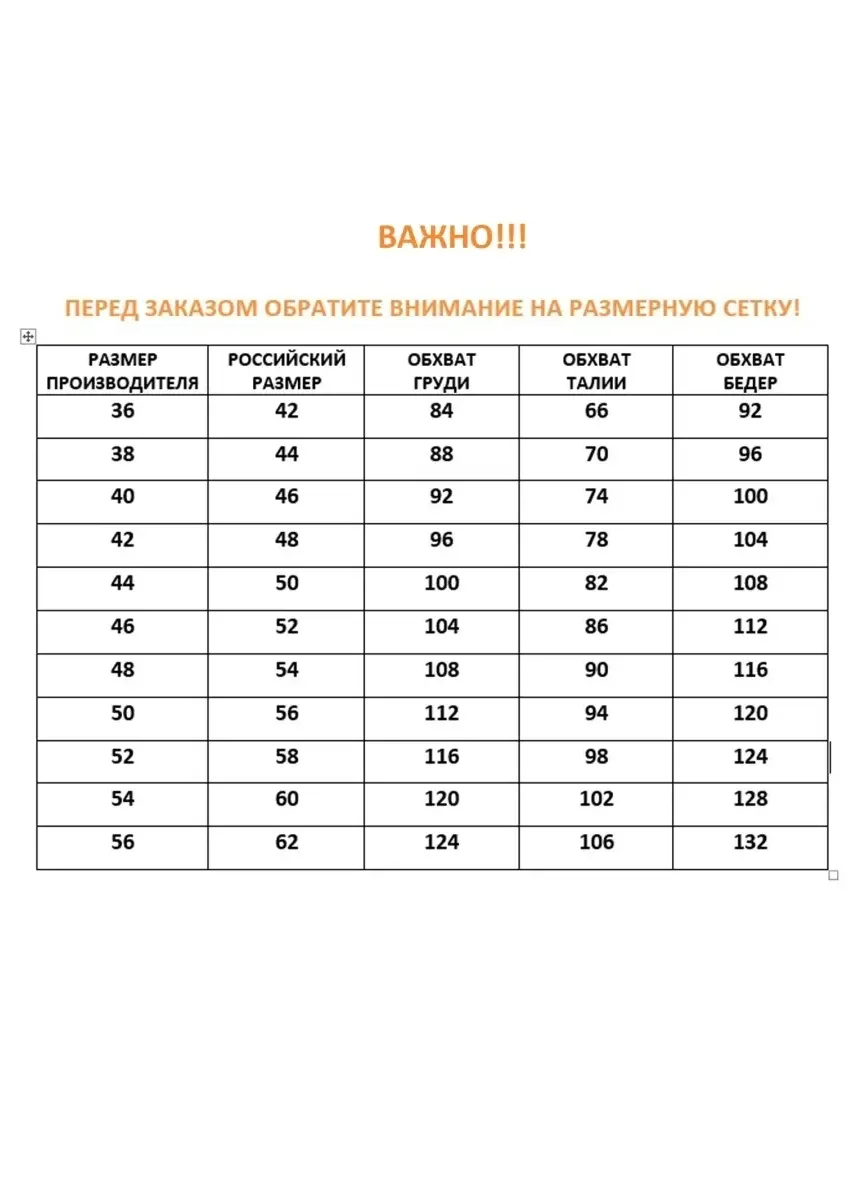 ВАЖНО!!!

ПЕРЕД ЗАКАЗОМ ОБРАТИТЕ ВНИМАНИЕ НА РАЗМЕРНУЮ СЕТКУ!

| РАЗМЕР ПРОИЗВОДИТЕЛЯ | РОССИЙСКИЙ РАЗМЕР | ОБХВАТ ГРУДИ | ОБХВАТ ТАЛИИ | ОБХВАТ БЕДЕР |
|---|---|---|---|---|
| 36 | 42 | 84 | 66 | 92 |
| 38 | 44 | 88 | 70 | 96 |
| 40 | 46 | 92 | 74 | 100 |
| 42 | 48 | 96 | 78 | 104 |
| 44 | 50 | 100 | 82 | 108 |
| 46 | 52 | 104 | 86 | 112 |
| 48 | 54 | 108 | 90 | 116 |
| 50 | 56 | 112 | 94 | 120 |
| 52 | 58 | 116 | 98 | 124 |
| 54 | 60 | 120 | 102 | 128 |
| 56 | 62 | 124 | 106 | 132 |